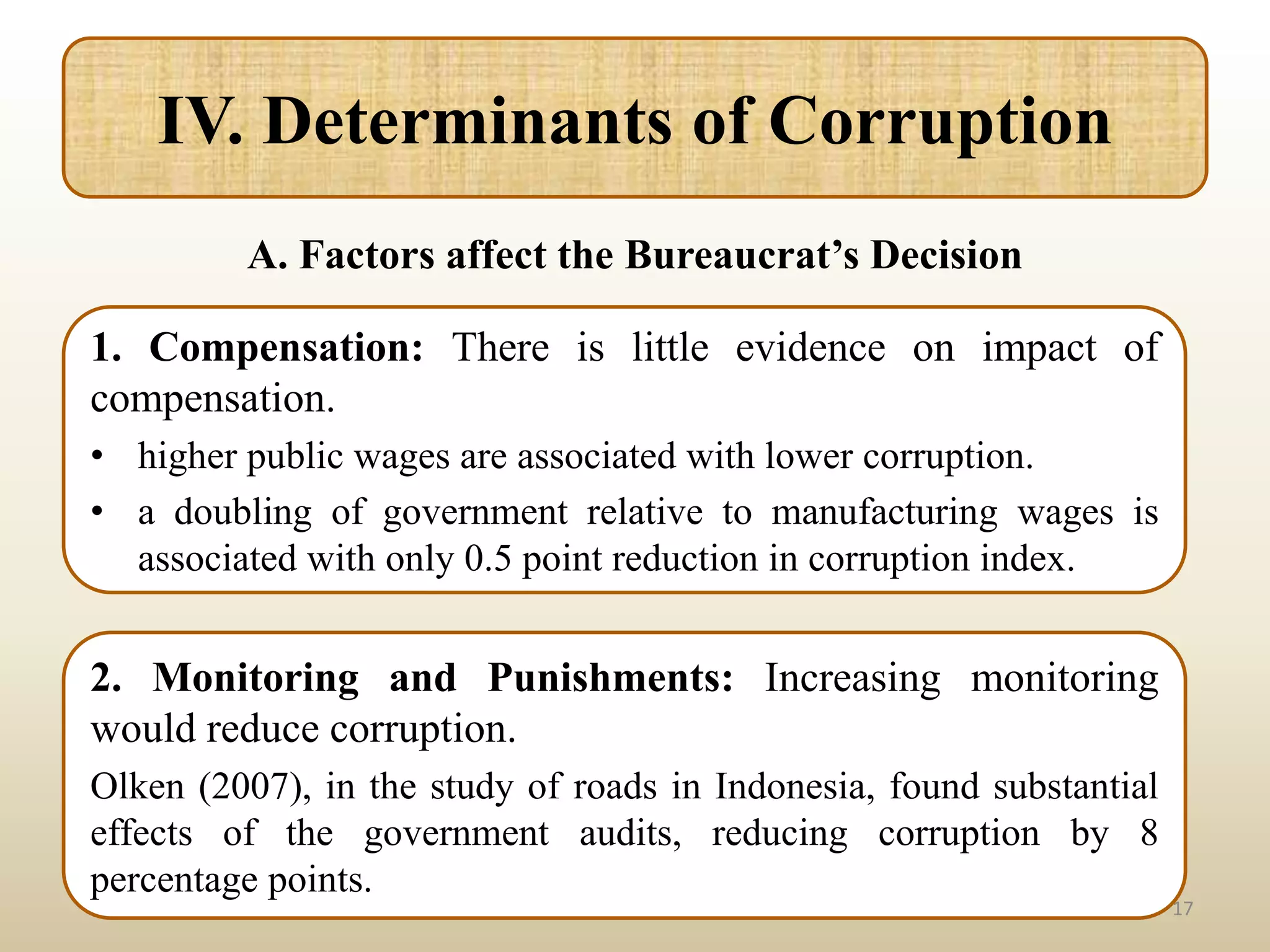 IV. Determinants of Corruption

A. Factors affect the Bureaucrat's Decision

1. Compensation: There is little evidence on impact of compensation.

• higher public wages are associated with lower corruption.
• a doubling of government relative to manufacturing wages is associated with only 0.5 point reduction in corruption index.

2. Monitoring and Punishments: Increasing monitoring would reduce corruption.

Olken (2007), in the study of roads in Indonesia, found substantial effects of the government audits, reducing corruption by 8 percentage points.

17